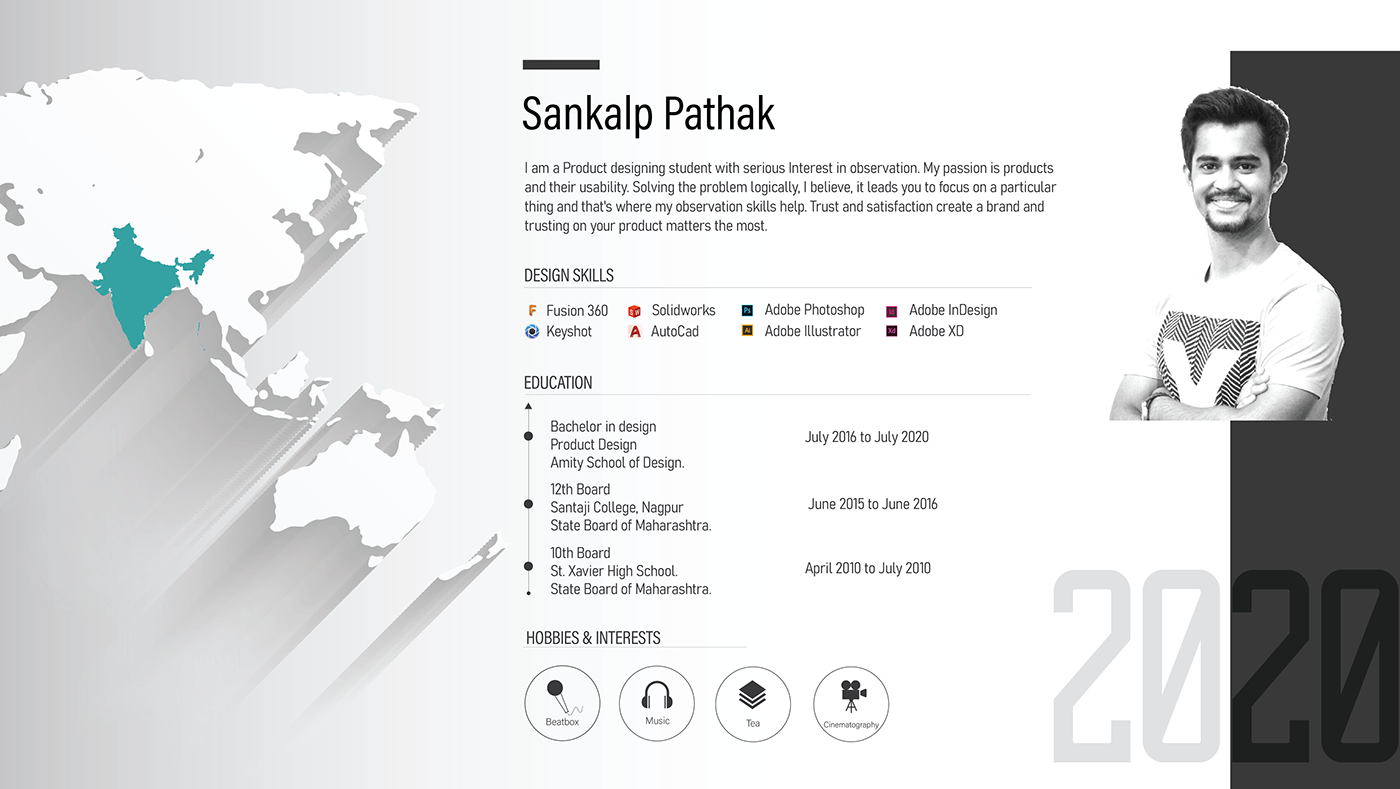 Sankalp Pathak

I am a Product designing student with serious Interest in observation. My passion is products and their usability. Solving the problem logically, I believe, it leads you to focus on a particular thing and that's where my observation skills help. Trust and satisfaction create a brand and trusting on your product matters the most.

DESIGN SKILLS

Fusion 360
Keyshot
Solidworks
AutoCad
Adobe Photoshop
Adobe Illustrator
Adobe InDesign
Adobe XD

EDUCATION

Bachelor in design
Product Design
Amity School of Design.
July 2016 to July 2020

12th Board
Santaji College, Nagpur
State Board of Maharashtra.
June 2015 to June 2016

10th Board
St. Xavier High School.
State Board of Maharashtra.
April 2010 to July 2010

HOBBIES & INTERESTS

Beatbox
Music
Tea
Cinematography

2020